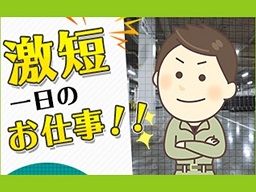 激短
一日の
お仕事！！